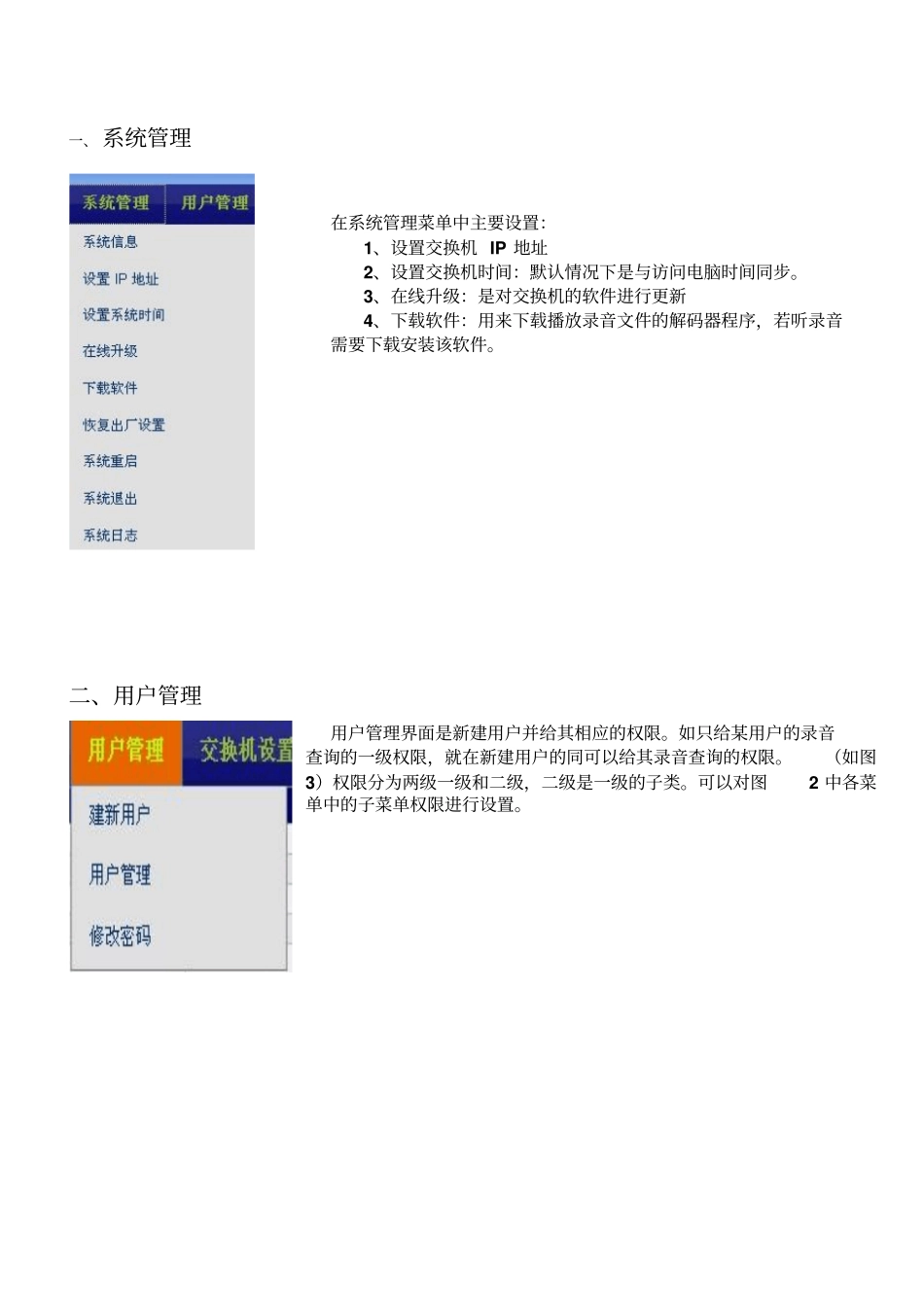 一、系统管理

系统管理 用户管理

系统信息

设置 IP 地址

设置系统时间

在线升级

下载软件

恢复出厂设置

系统重启

系统退出

系统日志

在系统管理菜单中主要设置：

1、设置交换机 IP 地址

2、设置交换机时间：默认情况下是与访问电脑时间同步。

3、在线升级：是对交换机的软件进行更新

4、下载软件：用来下载播放录音文件的解码器程序，若听录音需要下载安装该软件。

二、用户管理

用户管理 交换机设置

建新用户

用户管理

修改密码

用户管理界面是新建用户并给其相应的权限。如只给某用户的录音查询的一级权限，就在新建用户的同可以给其录音查询的权限。（如图 3）权限分为两级一级和二级，二级是一级的子类。可以对图 2 中各菜单中的子菜单权限进行设置。